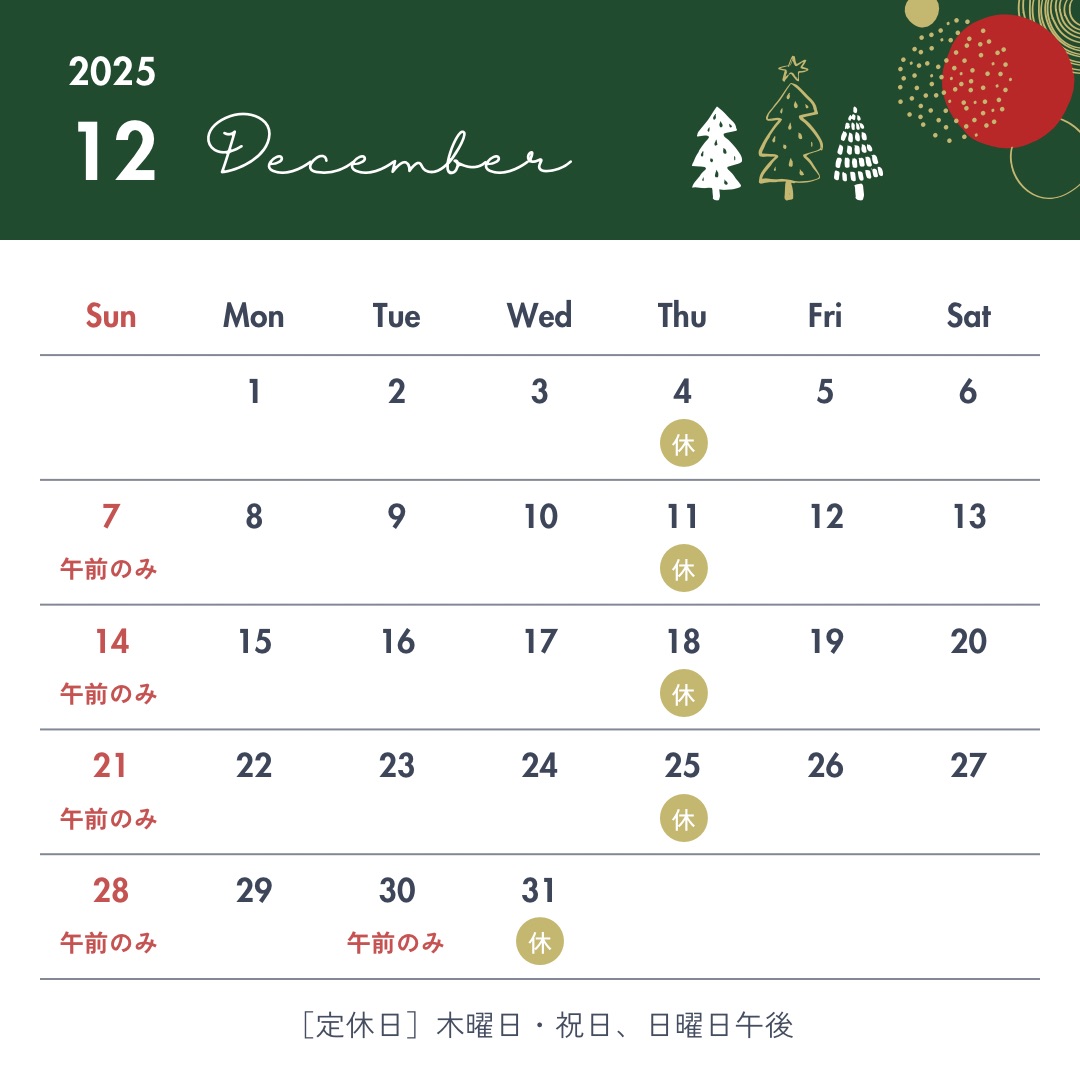 2025

12 December

| Sun | Mon | Tue | Wed | Thu | Fri | Sat |
|---|---|---|---|---|---|---|
| | 1 | 2 | 3 | 4 休 | 5 | 6 |
| 7 午前のみ | 8 | 9 | 10 | 11 休 | 12 | 13 |
| 14 午前のみ | 15 | 16 | 17 | 18 休 | 19 | 20 |
| 21 午前のみ | 22 | 23 | 24 | 25 休 | 26 | 27 |
| 28 午前のみ | 29 | 30 午前のみ | 31 休 | | | |

［定休日］木曜日・祝日、日曜日午後